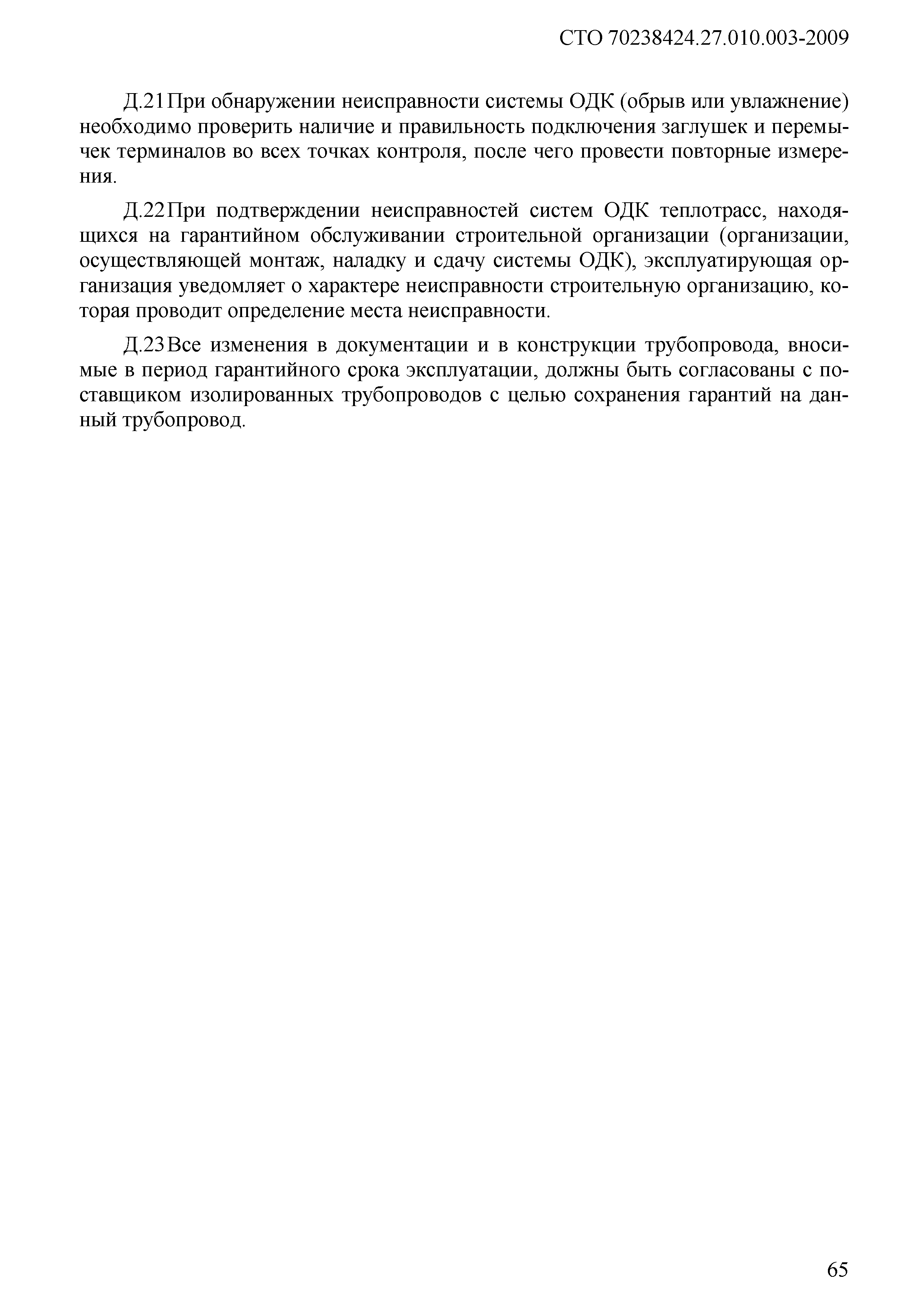 СТО 70238424.27.010.003-2009

Д.21 При обнаружении неисправности системы ОДК (обрыв или увлажнение) необходимо проверить наличие и правильность подключения заглушек и перемычек терминалов во всех точках контроля, после чего провести повторные измерения.

Д.22 При подтверждении неисправностей систем ОДК теплотрасс, находящихся на гарантийном обслуживании строительной организации (организации, осуществляющей монтаж, наладку и сдачу системы ОДК), эксплуатирующая организация уведомляет о характере неисправности строительную организацию, которая проводит определение места неисправности.

Д.23 Все изменения в документации и в конструкции трубопровода, вносимые в период гарантийного срока эксплуатации, должны быть согласованы с поставщиком изолированных трубопроводов с целью сохранения гарантий на данный трубопровод.

65